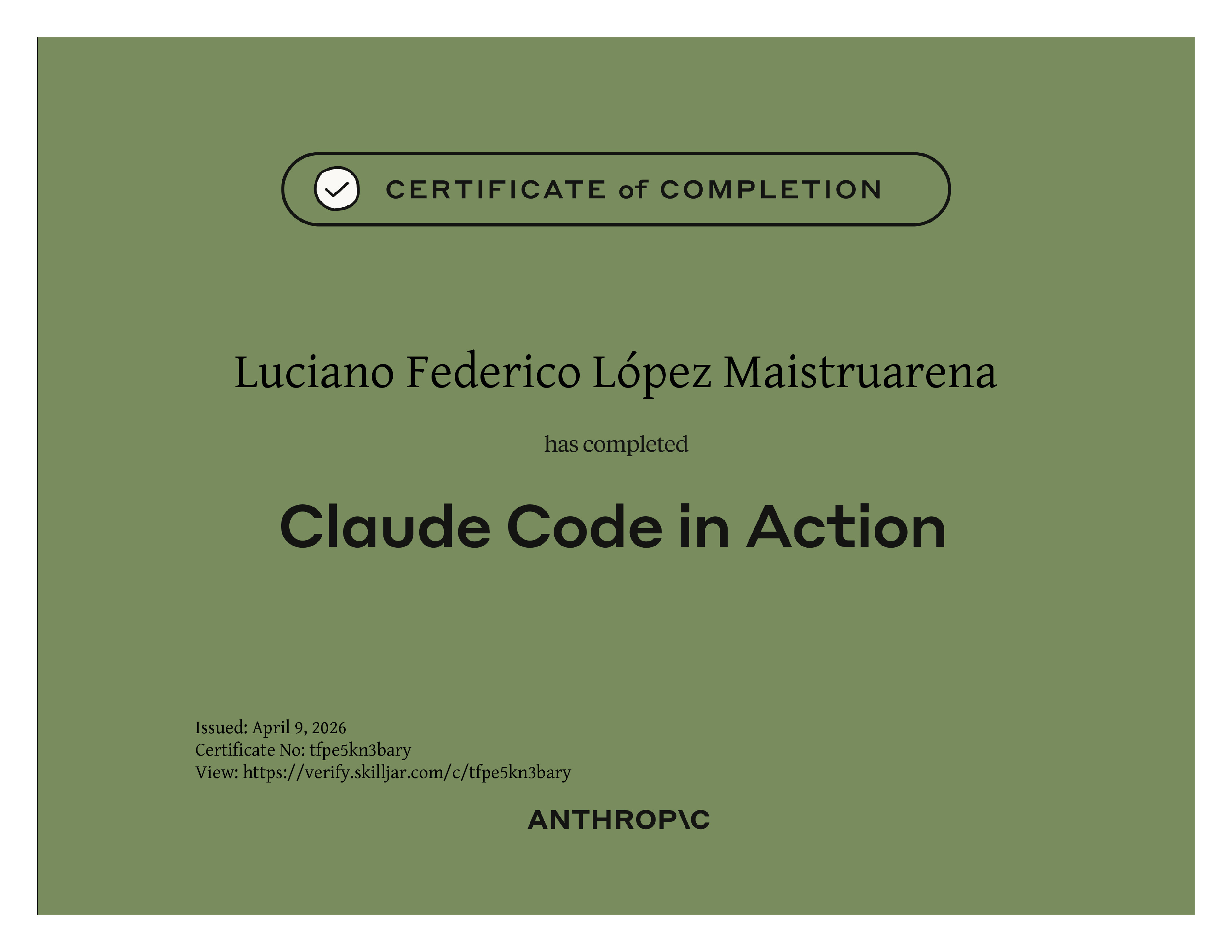 CERTIFICATE of COMPLETION

Luciano Federico López Maistruarena

has completed

Claude Code in Action

Issued: April 9, 2026
Certificate No: tfpe5kn3bary
View: https://verify.skilljar.com/c/tfpe5kn3bary

ANTHROP\C